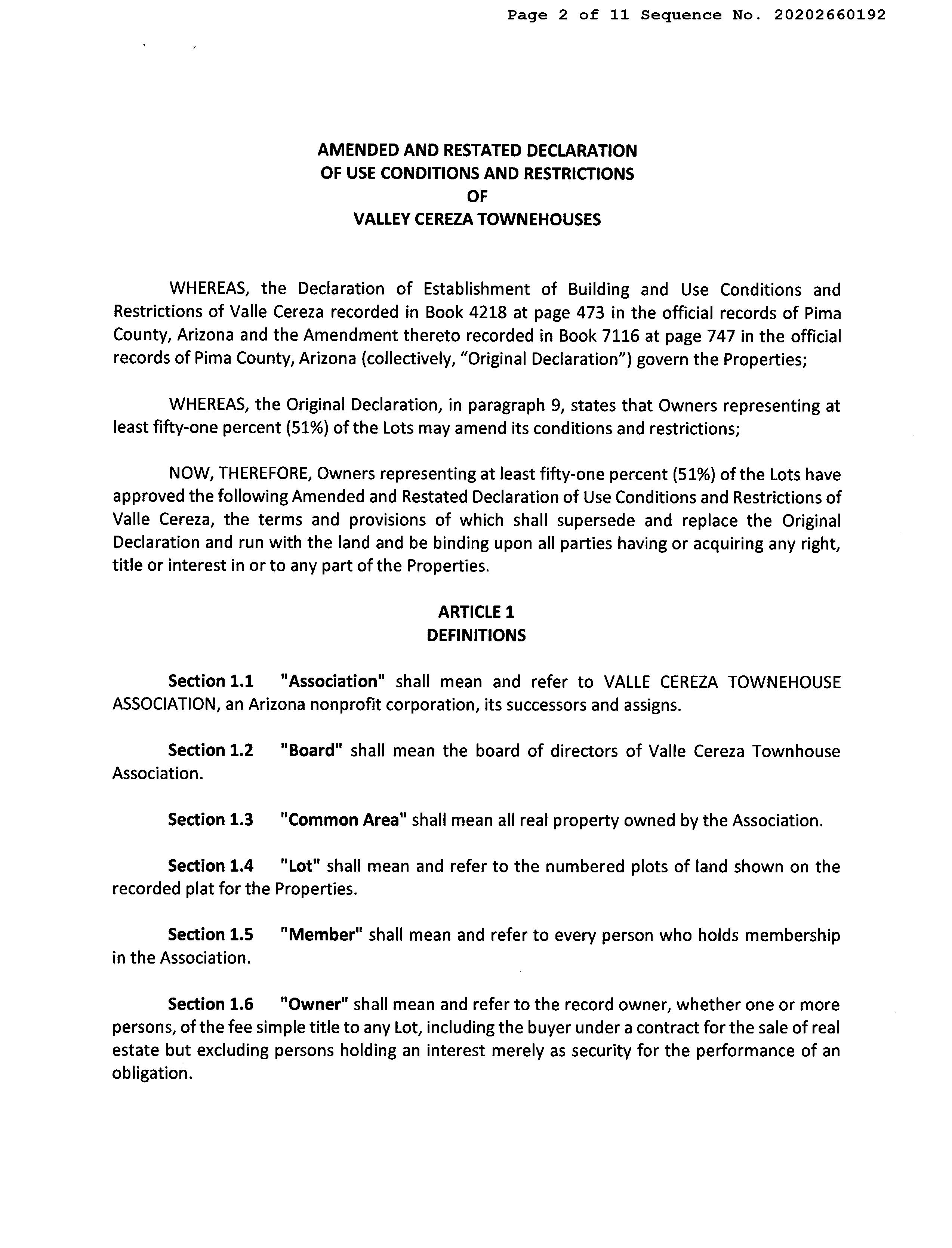 Page 2 of 11 Sequence No. 20202660192

AMENDED AND RESTATED DECLARATION
OF USE CONDITIONS AND RESTRICTIONS
OF
VALLEY CEREZA TOWNEHOUSES

WHEREAS, the Declaration of Establishment of Building and Use Conditions and Restrictions of Valle Cereza recorded in Book 4218 at page 473 in the official records of Pima County, Arizona and the Amendment thereto recorded in Book 7116 at page 747 in the official records of Pima County, Arizona (collectively, "Original Declaration") govern the Properties;

WHEREAS, the Original Declaration, in paragraph 9, states that Owners representing at least fifty-one percent (51%) of the Lots may amend its conditions and restrictions;

NOW, THEREFORE, Owners representing at least fifty-one percent (51%) of the Lots have approved the following Amended and Restated Declaration of Use Conditions and Restrictions of Valle Cereza, the terms and provisions of which shall supersede and replace the Original Declaration and run with the land and be binding upon all parties having or acquiring any right, title or interest in or to any part of the Properties.

ARTICLE 1
DEFINITIONS

Section 1.1 "Association" shall mean and refer to VALLE CEREZA TOWNEHOUSE ASSOCIATION, an Arizona nonprofit corporation, its successors and assigns.

Section 1.2 "Board" shall mean the board of directors of Valle Cereza Townhouse Association.

Section 1.3 "Common Area" shall mean all real property owned by the Association.

Section 1.4 "Lot" shall mean and refer to the numbered plots of land shown on the recorded plat for the Properties.

Section 1.5 "Member" shall mean and refer to every person who holds membership in the Association.

Section 1.6 "Owner" shall mean and refer to the record owner, whether one or more persons, of the fee simple title to any Lot, including the buyer under a contract for the sale of real estate but excluding persons holding an interest merely as security for the performance of an obligation.